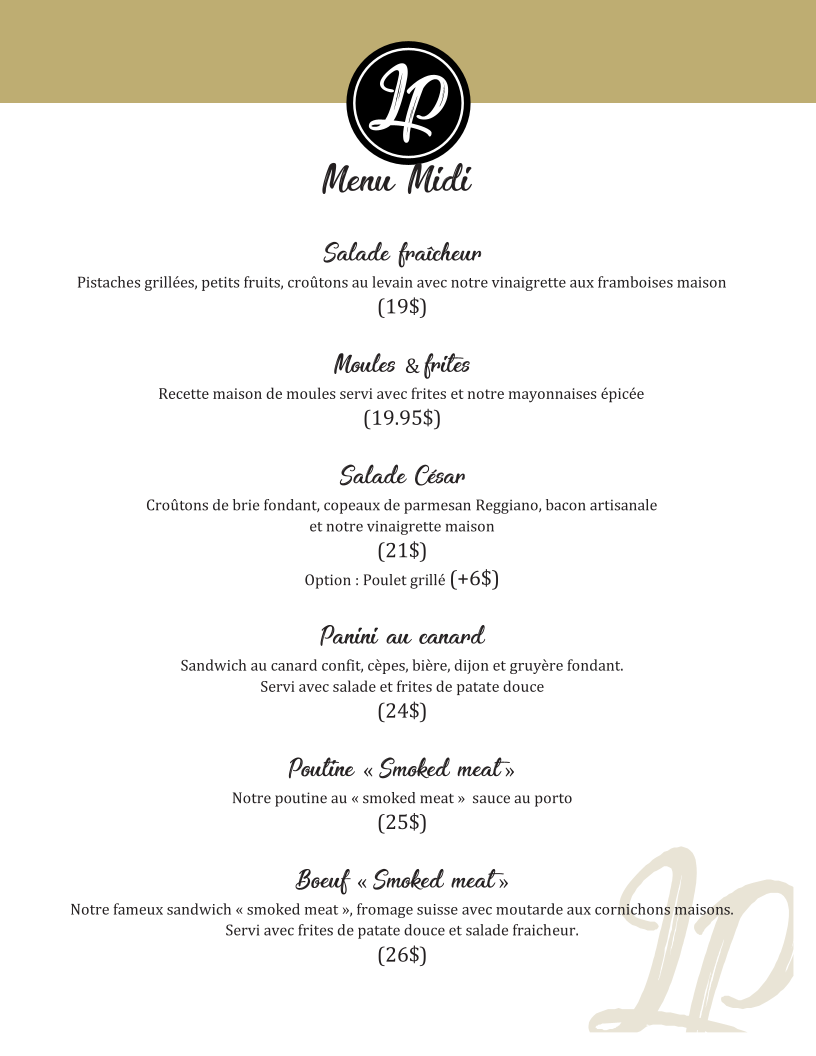 LP

Menu Midi

Salade fraîcheur
Pistaches grillées, petits fruits, croûtons au levain avec notre vinaigrette aux framboises maison
(19$)

Moules & frites
Recette maison de moules servi avec frites et notre mayonnaises épicée
(19.95$)

Salade César
Croûtons de brie fondant, copeaux de parmesan Reggiano, bacon artisanale et notre vinaigrette maison
(21$)
Option : Poulet grillé (+6$)

Panini au canard
Sandwich au canard confit, cèpes, bière, dijon et gruyère fondant. Servi avec salade et frites de patate douce
(24$)

Poutine « Smoked meat »
Notre poutine au « smoked meat » sauce au porto
(25$)

Boeuf « Smoked meat »
Notre fameux sandwich « smoked meat », fromage suisse avec moutarde aux cornichons maisons. Servi avec frites de patate douce et salade fraicheur.
(26$)

LP